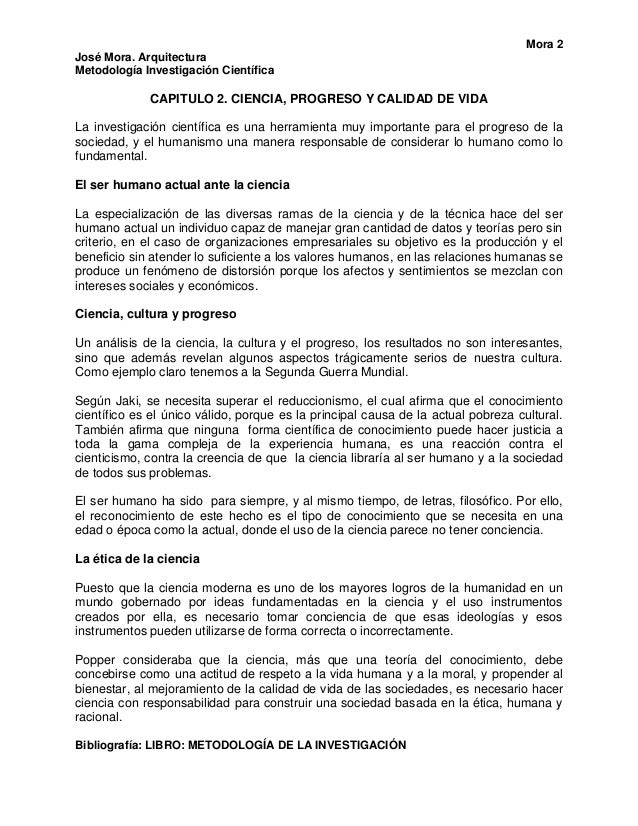 Mora 2

José Mora. Arquitectura
Metodología Investigación Científica

CAPITULO 2. CIENCIA, PROGRESO Y CALIDAD DE VIDA

La investigación científica es una herramienta muy importante para el progreso de la sociedad, y el humanismo una manera responsable de considerar lo humano como lo fundamental.

El ser humano actual ante la ciencia

La especialización de las diversas ramas de la ciencia y de la técnica hace del ser humano actual un individuo capaz de manejar gran cantidad de datos y teorías pero sin criterio, en el caso de organizaciones empresariales su objetivo es la producción y el beneficio sin atender lo suficiente a los valores humanos, en las relaciones humanas se produce un fenómeno de distorsión porque los afectos y sentimientos se mezclan con intereses sociales y económicos.

Ciencia, cultura y progreso

Un análisis de la ciencia, la cultura y el progreso, los resultados no son interesantes, sino que además revelan algunos aspectos trágicamente serios de nuestra cultura. Como ejemplo claro tenemos a la Segunda Guerra Mundial.

Según Jaki, se necesita superar el reduccionismo, el cual afirma que el conocimiento científico es el único válido, porque es la principal causa de la actual pobreza cultural. También afirma que ninguna forma científica de conocimiento puede hacer justicia a toda la gama compleja de la experiencia humana, es una reacción contra el cienticismo, contra la creencia de que la ciencia libraría al ser humano y a la sociedad de todos sus problemas.

El ser humano ha sido para siempre, y al mismo tiempo, de letras, filosófico. Por ello, el reconocimiento de este hecho es el tipo de conocimiento que se necesita en una edad o época como la actual, donde el uso de la ciencia parece no tener conciencia.

La ética de la ciencia

Puesto que la ciencia moderna es uno de los mayores logros de la humanidad en un mundo gobernado por ideas fundamentadas en la ciencia y el uso instrumentos creados por ella, es necesario tomar conciencia de que esas ideologías y esos instrumentos pueden utilizarse de forma correcta o incorrectamente.

Popper consideraba que la ciencia, más que una teoría del conocimiento, debe concebirse como una actitud de respeto a la vida humana y a la moral, y propender al bienestar, al mejoramiento de la calidad de vida de las sociedades, es necesario hacer ciencia con responsabilidad para construir una sociedad basada en la ética, humana y racional.

Bibliografía: LIBRO: METODOLOGÍA DE LA INVESTIGACIÓN